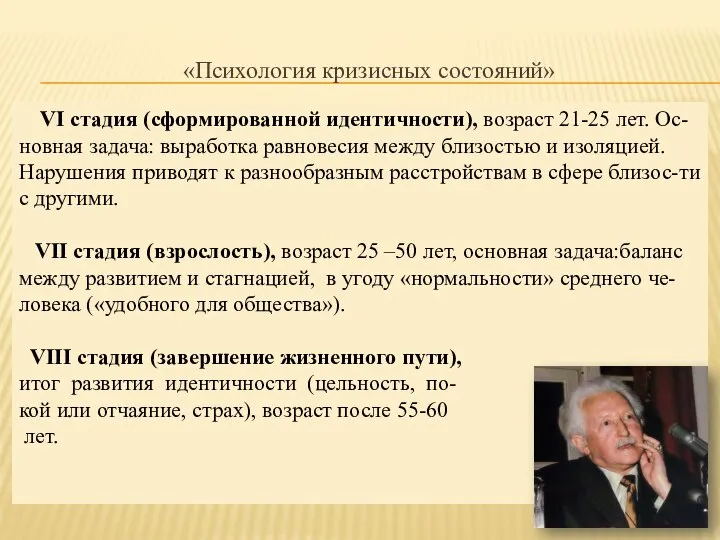 «Психология кризисных состояний»

VI стадия (сформированной идентичности), возраст 21-25 лет. Основная задача: выработка равновесия между близостью и изоляцией. Нарушения приводят к разнообразным расстройствам в сфере близос-ти с другими.

VII стадия (взрослость), возраст 25 –50 лет, основная задача:баланс между развитием и стагнацией, в угоду «нормальности» среднего человека («удобного для общества»).

VIII стадия (завершение жизненного пути), итог развития идентичности (цельность, покой или отчаяние, страх), возраст после 55-60 лет.